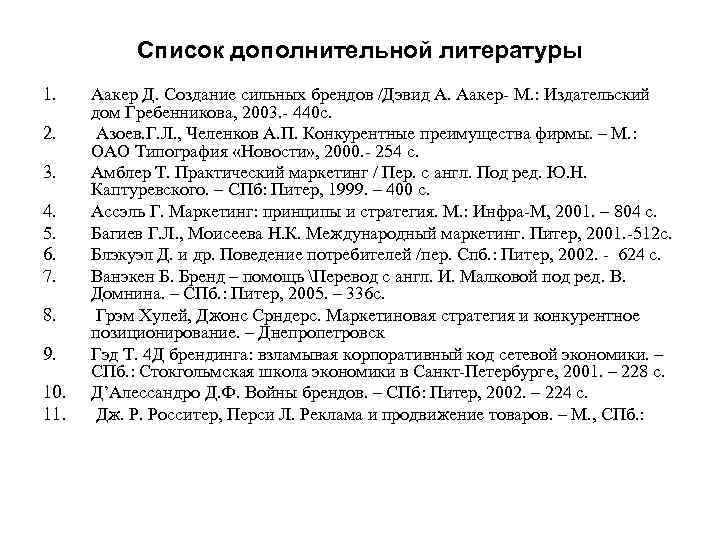 Список дополнительной литературы

1. Аакер Д. Создание сильных брендов /Дэвид А. Аакер- М.: Издательский дом Гребенникова, 2003.- 440с.
2. Азоев.Г.Л., Челенков А.П. Конкурентные преимущества фирмы. – М.: ОАО Типография «Новости», 2000.- 254 с.
3. Амблер Т. Практический маркетинг / Пер. с англ. Под ред. Ю.Н. Каптуревского. – СПб: Питер, 1999. – 400 с.
4. Ассэль Г. Маркетинг: принципы и стратегия. М.: Инфра-М, 2001. – 804 с.
5. Багиев Г.Л., Моисеева Н.К. Международный маркетинг. Питер, 2001.-512с.
6. Блэкуэл Д. и др. Поведение потребителей /пер. Спб.: Питер, 2002. - 624 с.
7. Ванэкен Б. Бренд – помощь \Перевод с англ. И. Малковой под ред. В. Домнина. – СПб.: Питер, 2005. – 336с.
8. Грэм Хулей, Джонс Срндерс. Маркетиновая стратегия и конкурентное позиционирование. – Днепропетровск
9. Гэд Т. 4Д брендинга: взламывая корпоративный код сетевой экономики. – СПб.: Стокгольмская школа экономики в Санкт-Петербурге, 2001. – 228 с.
10. Д'Алессандро Д.Ф. Войны брендов. – СПб: Питер, 2002. – 224 с.
11. Дж. Р. Росситер, Перси Л. Реклама и продвижение товаров. – М., СПб.: